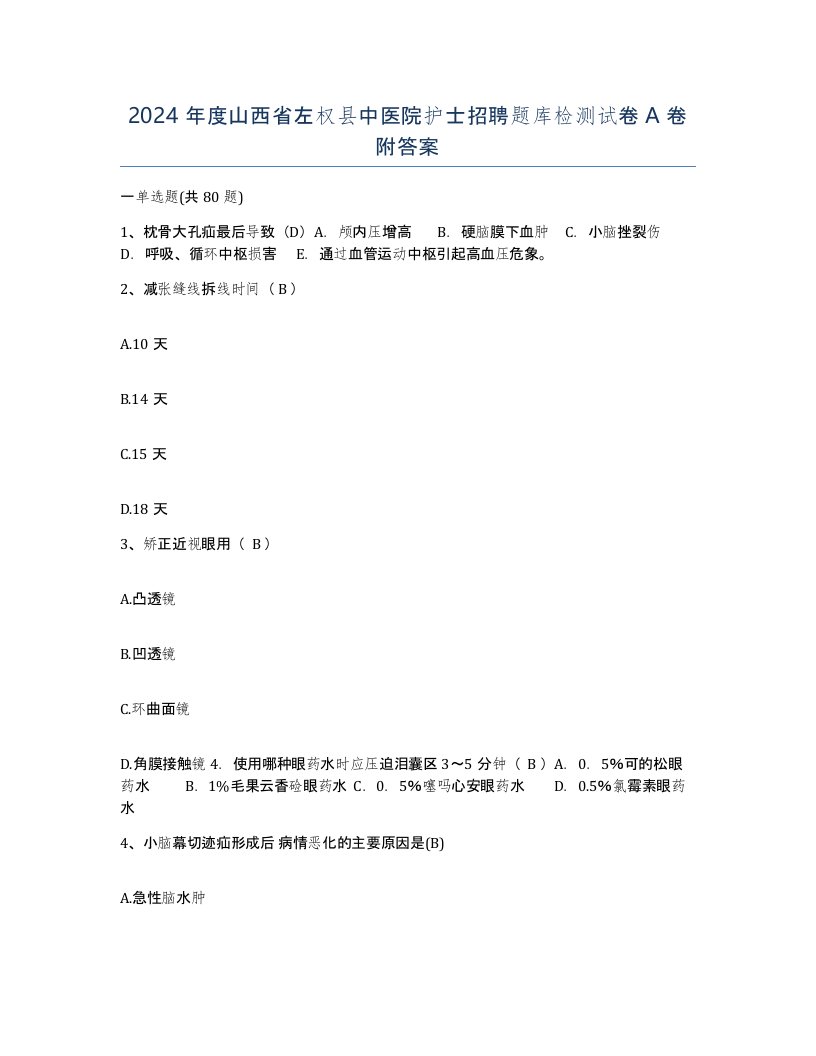 2024 年度山西省左权县中医院护士招聘题库检测试卷 A 卷附答案

一单选题(共 80 题)

1、枕骨大孔疝最后导致（D）A. 颅内压增高　B. 硬脑膜下血肿　C. 小脑挫裂伤　D. 呼吸、循环中枢损害　E. 通过血管运动中枢引起高血压危象。

2、减张缝线拆线时间（ B ）

A.10 天

B.14 天

C.15 天

D.18 天

3、矫正近视眼用（ B ）

A.凸透镜

B.凹透镜

C.环曲面镜

D.角膜接触镜 4. 使用哪种眼药水时应压迫泪囊区 3～5 分钟（ B ）A. 0. 5%可的松眼药水　B. 1%毛果云香硷眼药水 C. 0. 5%噻吗心安眼药水　D. 0.5%氯霉素眼药水

4、小脑幕切迹疝形成后 病情恶化的主要原因是(B)

A.急性脑水肿